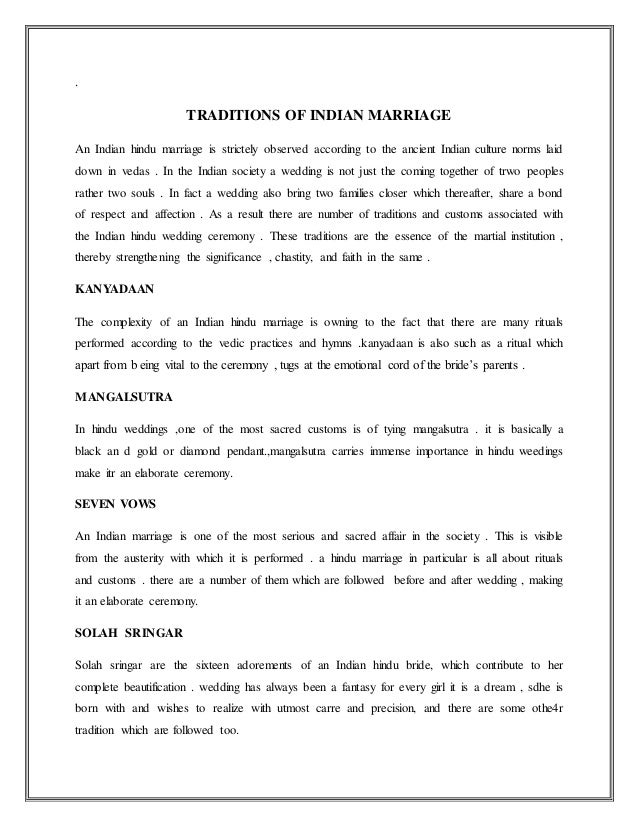 .

TRADITIONS OF INDIAN MARRIAGE

An Indian hindu marriage is strictely observed according to the ancient Indian culture norms laid down in vedas . In the Indian society a wedding is not just the coming together of trwo peoples rather two souls . In fact a wedding also bring two families closer which thereafter, share a bond of respect and affection . As a result there are number of traditions and customs associated with the Indian hindu wedding ceremony . These traditions are the essence of the martial institution , thereby strengthening the significance , chastity, and faith in the same .

KANYADAAN

The complexity of an Indian hindu marriage is owning to the fact that there are many rituals performed according to the vedic practices and hymns .kanyadaan is also such as a ritual which apart from b eing vital to the ceremony , tugs at the emotional cord of the bride's parents .

MANGALSUTRA

In hindu weddings ,one of the most sacred customs is of tying mangalsutra . it is basically a black an d gold or diamond pendant.,mangalsutra carries immense importance in hindu weedings make itr an elaborate ceremony.

SEVEN VOWS

An Indian marriage is one of the most serious and sacred affair in the society . This is visible from the austerity with which it is performed . a hindu marriage in particular is all about rituals and customs . there are a number of them which are followed before and after wedding , making it an elaborate ceremony.

SOLAH SRINGAR

Solah sringar are the sixteen adorements of an Indian hindu bride, which contribute to her complete beautification . wedding has always been a fantasy for every girl it is a dream , sdhe is born with and wishes to realize with utmost carre and precision, and there are some othe4r tradition which are followed too.